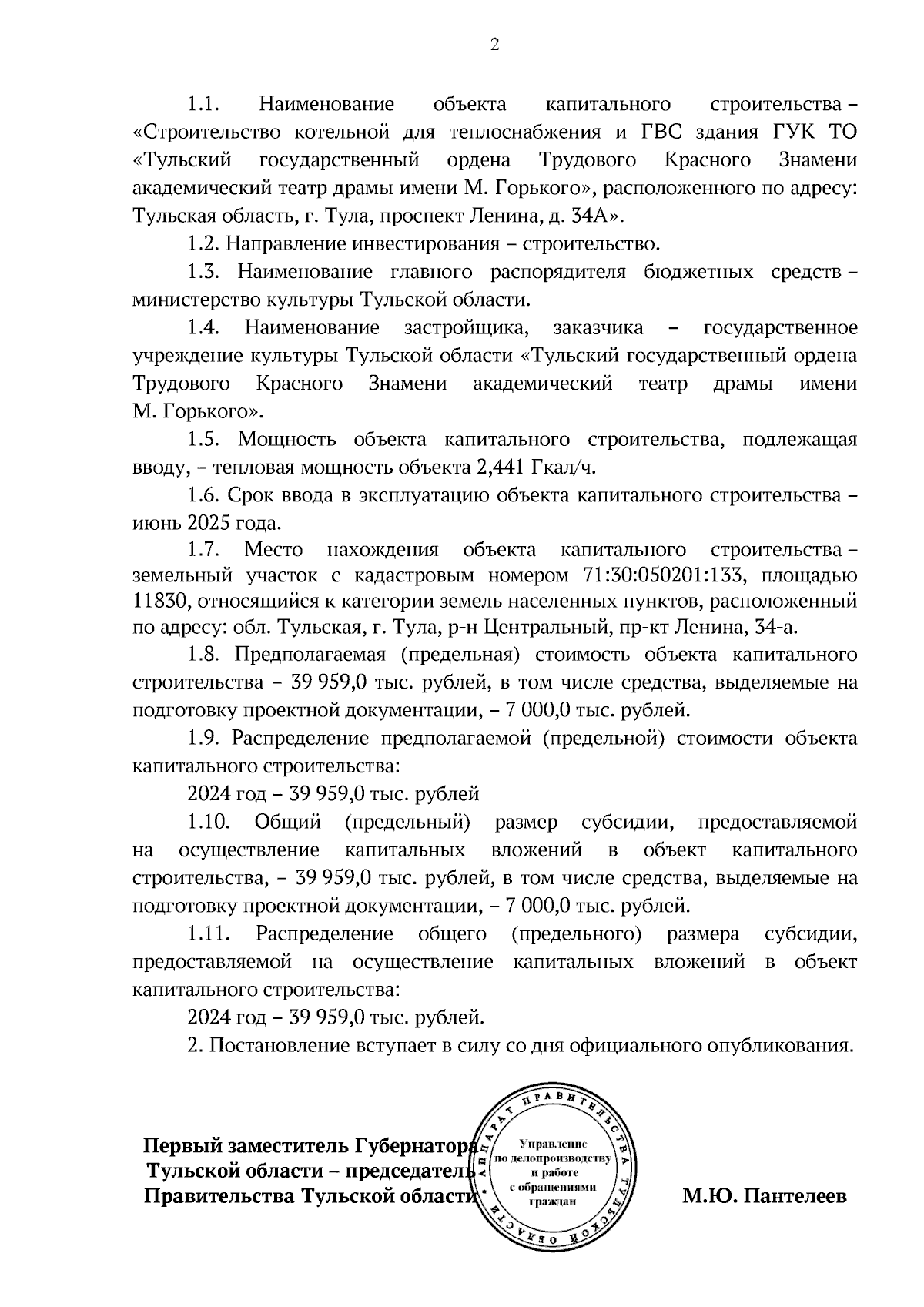 2

1.1. Наименование объекта капитального строительства – «Строительство котельной для теплоснабжения и ГВС здания ГУК ТО «Тульский государственный ордена Трудового Красного Знамени академический театр драмы имени М. Горького», расположенного по адресу: Тульская область, г. Тула, проспект Ленина, д. 34А».

1.2. Направление инвестирования – строительство.

1.3. Наименование главного распорядителя бюджетных средств – министерство культуры Тульской области.

1.4. Наименование застройщика, заказчика – государственное учреждение культуры Тульской области «Тульский государственный ордена Трудового Красного Знамени академический театр драмы имени М. Горького».

1.5. Мощность объекта капитального строительства, подлежащая вводу, – тепловая мощность объекта 2,441 Гкал/ч.

1.6. Срок ввода в эксплуатацию объекта капитального строительства – июнь 2025 года.

1.7. Место нахождения объекта капитального строительства – земельный участок с кадастровым номером 71:30:050201:133, площадью 11830, относящийся к категории земель населенных пунктов, расположенный по адресу: обл. Тульская, г. Тула, р-н Центральный, пр-кт Ленина, 34-а.

1.8. Предполагаемая (предельная) стоимость объекта капитального строительства – 39 959,0 тыс. рублей, в том числе средства, выделяемые на подготовку проектной документации, – 7 000,0 тыс. рублей.

1.9. Распределение предполагаемой (предельной) стоимости объекта капитального строительства:

2024 год – 39 959,0 тыс. рублей

1.10. Общий (предельный) размер субсидии, предоставляемой на осуществление капитальных вложений в объект капитального строительства, – 39 959,0 тыс. рублей, в том числе средства, выделяемые на подготовку проектной документации, – 7 000,0 тыс. рублей.

1.11. Распределение общего (предельного) размера субсидии, предоставляемой на осуществление капитальных вложений в объект капитального строительства:

2024 год – 39 959,0 тыс. рублей.

2. Постановление вступает в силу со дня официального опубликования.

Первый заместитель Губернатора Тульской области – председатель Правительства Тульской области

АППАРАТ ПРАВИТЕЛЬСТВА ТУЛЬСКОЙ ОБЛАСТИ
Управление по делопроизводству и работе с обращениями граждан

М.Ю. Пантелеев